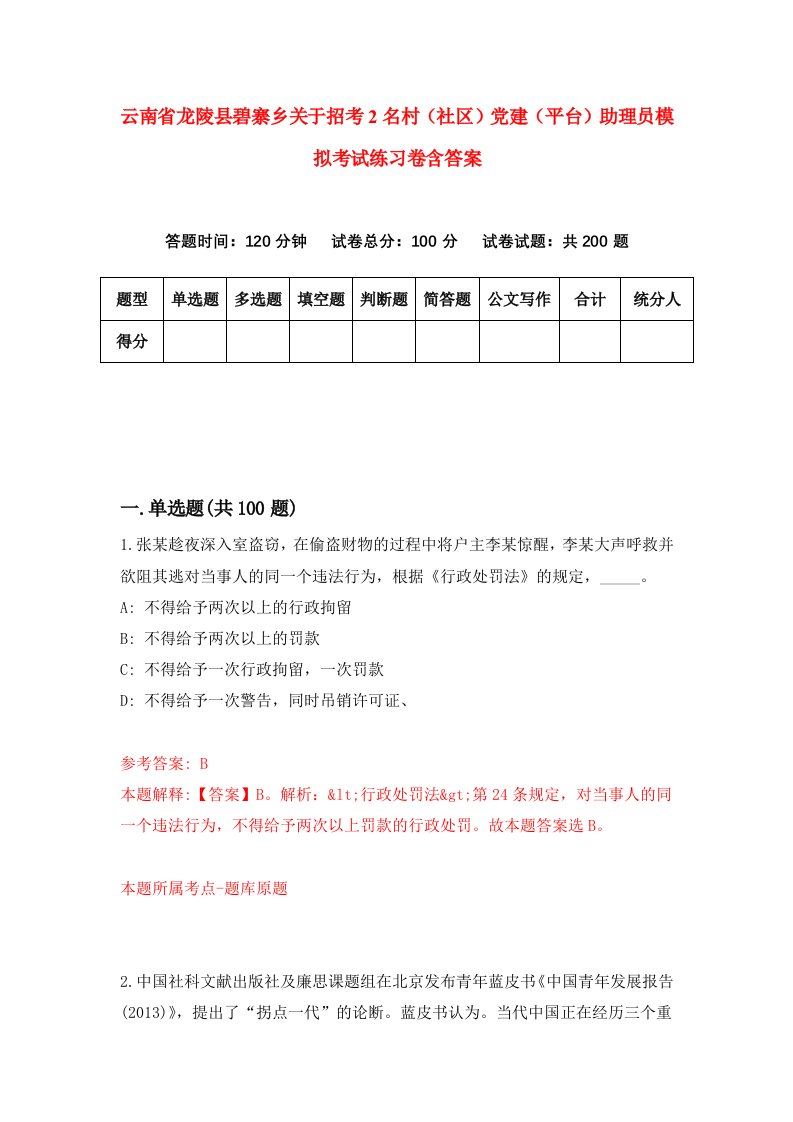 云南省龙陵县碧寨乡关于招考2名村（社区）党建（平台）助理员模拟考试练习卷含答案

答题时间：120分钟　　试卷总分：100分　　试卷试题：共200题

| 题型 | 单选题 | 多选题 | 填空题 | 判断题 | 简答题 | 公文写作 | 合计 | 统分人 |
|---|---|---|---|---|---|---|---|---|
| 得分 | | | | | | | | |

一.单选题(共100题)

1.张某趁夜深入室盗窃，在偷盗财物的过程中将户主李某惊醒，李某大声呼救并欲阻其逃对当事人的同一个违法行为，根据《行政处罚法》的规定，_____。
A: 不得给予两次以上的行政拘留
B: 不得给予两次以上的罚款
C: 不得给予一次行政拘留，一次罚款
D: 不得给予一次警告，同时吊销许可证、

参考答案: B
本题解释:【答案】B。解析：&lt;行政处罚法&gt;第24条规定，对当事人的同一个违法行为，不得给予两次以上罚款的行政处罚。故本题答案选B。

本题所属考点-题库原题

2.中国社科文献出版社及廉思课题组在北京发布青年蓝皮书《中国青年发展报告(2013)》，提出了“拐点一代”的论断。蓝皮书认为。当代中国正在经历三个重